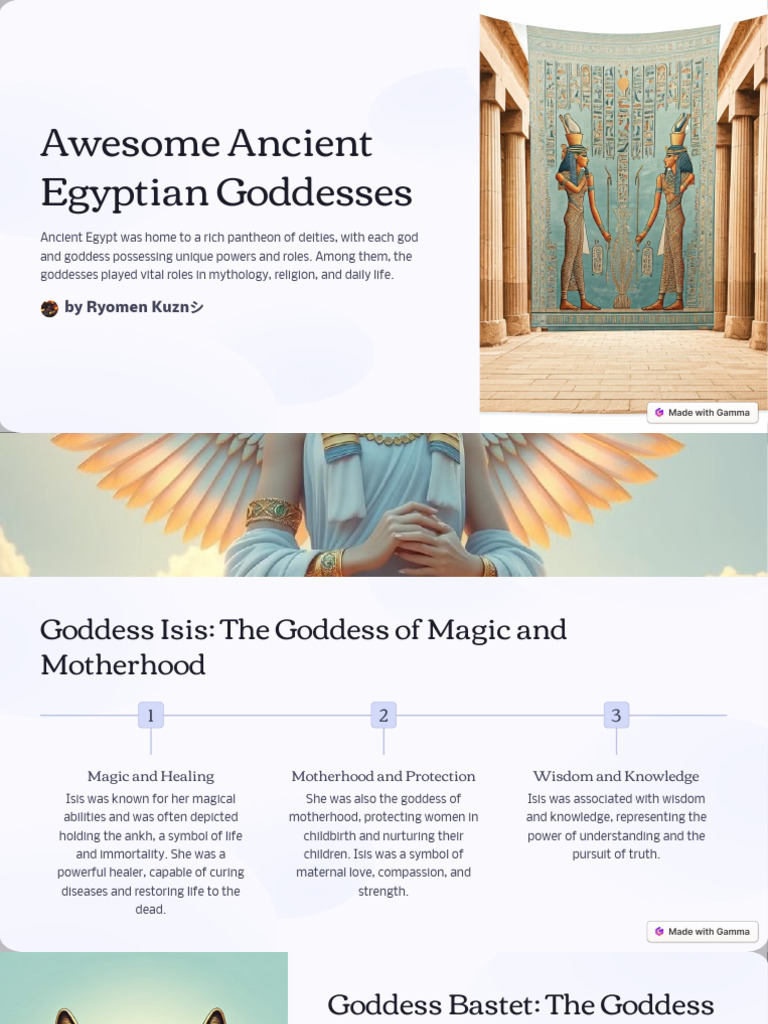 Awesome Ancient Egyptian Goddesses

Ancient Egypt was home to a rich pantheon of deities, with each god and goddess possessing unique powers and roles. Among them, the goddesses played vital roles in mythology, religion, and daily life.

by Ryomen Kuznシ

Made with Gamma

Goddess Isis: The Goddess of Magic and Motherhood

1

Magic and Healing

Isis was known for her magical abilities and was often depicted holding the ankh, a symbol of life and immortality. She was a powerful healer, capable of curing diseases and restoring life to the dead.

2

Motherhood and Protection

She was also the goddess of motherhood, protecting women in childbirth and nurturing their children. Isis was a symbol of maternal love, compassion, and strength.

3

Wisdom and Knowledge

Isis was associated with wisdom and knowledge, representing the power of understanding and the pursuit of truth.

Made with Gamma

Goddess Bastet: The Goddess